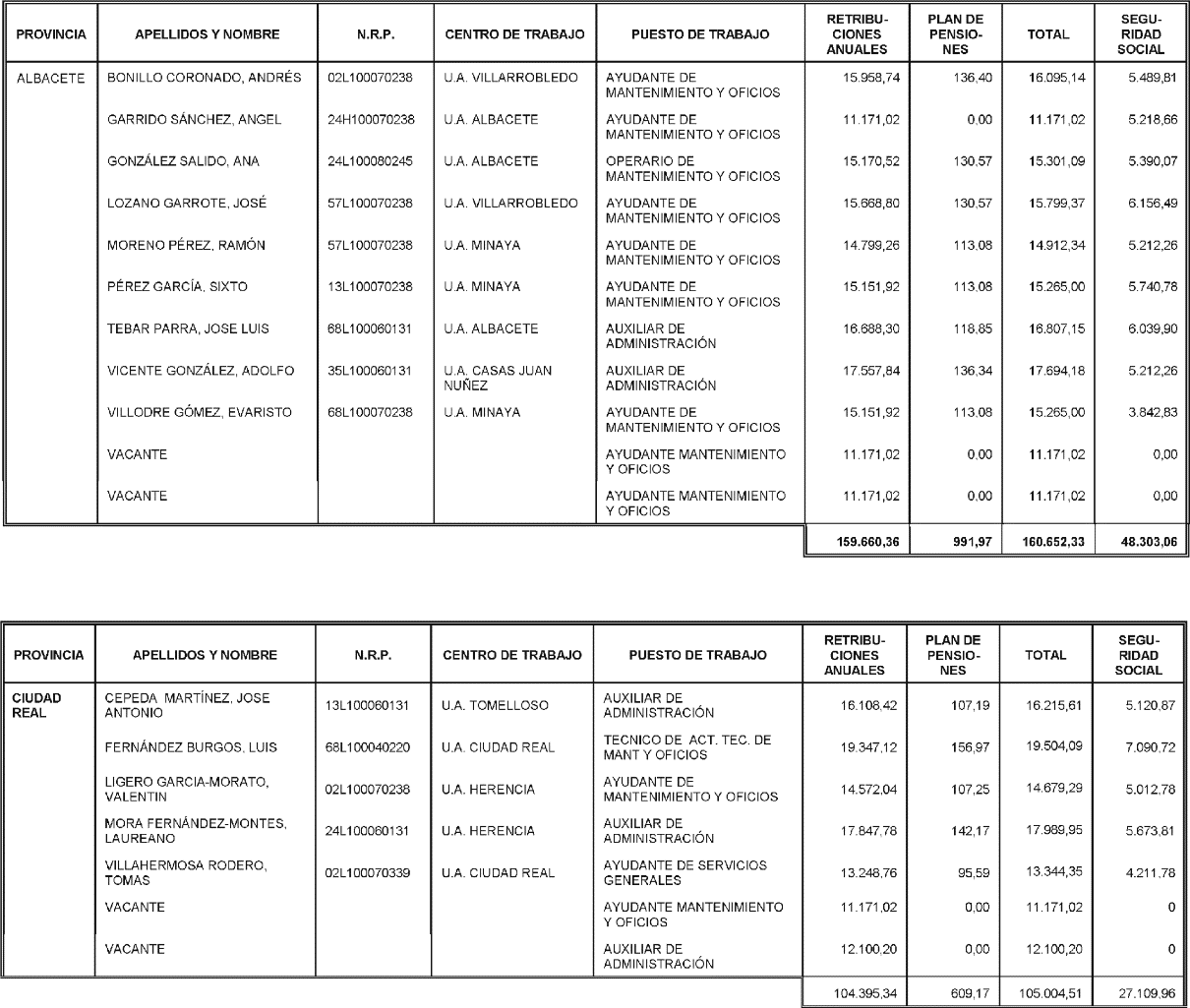 | PROVINCIA | APELLIDOS Y NOMBRE | N.R.P. | CENTRO DE TRABAJO | PUESTO DE TRABAJO | RETRIBUCIONES ANUALES | PLAN DE PENSIONES | TOTAL | SEGURIDAD SOCIAL |
|---|---|---|---|---|---|---|---|---|
| ALBACETE | BONILLO CORONADO, ANDRÉS | 02L100070238 | U.A. VILLARROBLEDO | AYUDANTE DE MANTENIMIENTO Y OFICIOS | 15.958,74 | 136,40 | 16.095,14 | 5.489,81 |
| | GARRIDO SÁNCHEZ, ANGEL | 24H100070238 | U.A. ALBACETE | AYUDANTE DE MANTENIMIENTO Y OFICIOS | 11.171,02 | 0,00 | 11.171,02 | 5.218,66 |
| | GONZÁLEZ SALIDO, ANA | 24L100080245 | U.A. ALBACETE | OPERARIO DE MANTENIMIENTO Y OFICIOS | 15.170,52 | 130,57 | 15.301,09 | 5.390,07 |
| | LOZANO GARROTE, JOSÉ | 57L100070238 | U.A. VILLARROBLEDO | AYUDANTE DE MANTENIMIENTO Y OFICIOS | 15.668,80 | 130,57 | 15.799,37 | 6.156,49 |
| | MORENO PÉREZ, RAMÓN | 57L100070238 | U.A. MINAYA | AYUDANTE DE MANTENIMIENTO Y OFICIOS | 14.799,26 | 113,08 | 14.912,34 | 5.212,26 |
| | PÉREZ GARCÍA, SIXTO | 13L100070238 | U.A. MINAYA | AYUDANTE DE MANTENIMIENTO Y OFICIOS | 15.151,92 | 113,08 | 15.265,00 | 5.740,78 |
| | TEBAR PARRA, JOSE LUIS | 68L100060131 | U.A. ALBACETE | AUXILIAR DE ADMINISTRACIÓN | 16.688,30 | 118,85 | 16.807,15 | 6.039,90 |
| | VICENTE GONZÁLEZ, ADOLFO | 35L100060131 | U.A. CASAS JUAN NUÑEZ | AUXILIAR DE ADMINISTRACIÓN | 17.557,84 | 136,34 | 17.694,18 | 5.212,26 |
| | VILLODRE GÓMEZ, EVARISTO | 68L100070238 | U.A. MINAYA | AYUDANTE DE MANTENIMIENTO Y OFICIOS | 15.151,92 | 113,08 | 15.265,00 | 3.842,83 |
| | VACANTE | | | AYUDANTE MANTENIMIENTO Y OFICIOS | 11.171,02 | 0,00 | 11.171,02 | 0,00 |
| | VACANTE | | | AYUDANTE MANTENIMIENTO Y OFICIOS | 11.171,02 | 0,00 | 11.171,02 | 0,00 |
| | | | | | 159.660,36 | 991,97 | 160.652,33 | 48.303,06 |

| PROVINCIA | APELLIDOS Y NOMBRE | N.R.P. | CENTRO DE TRABAJO | PUESTO DE TRABAJO | RETRIBUCIONES ANUALES | PLAN DE PENSIONES | TOTAL | SEGURIDAD SOCIAL |
|---|---|---|---|---|---|---|---|---|
| CIUDAD REAL | CEPEDA MARTÍNEZ, JOSE ANTONIO | 13L100060131 | U.A. TOMELLOSO | AUXILIAR DE ADMINISTRACIÓN | 16.108,42 | 107,19 | 16.215,61 | 5.120,87 |
| | FERNÁNDEZ BURGOS, LUIS | 68L100040220 | U.A. CIUDAD REAL | TECNICO DE ACT. TEC. DE MANT Y OFICIOS | 19.347,12 | 156,97 | 19.504,09 | 7.090,72 |
| | LIGERO GARCIA-MORATO, VALENTIN | 02L100070238 | U.A. HERENCIA | AYUDANTE DE MANTENIMIENTO Y OFICIOS | 14.572,04 | 107,25 | 14.679,29 | 5.012,78 |
| | MORA FERNÁNDEZ-MONTES, LAUREANO | 24L100060131 | U.A. HERENCIA | AUXILIAR DE ADMINISTRACIÓN | 17.847,78 | 142,17 | 17.989,95 | 5.673,81 |
| | VILLAHERMOSA RODERO, TOMAS | 02L100070339 | U.A. CIUDAD REAL | AYUDANTE DE SERVICIOS GENERALES | 13.248,76 | 95,59 | 13.344,35 | 4.211,78 |
| | VACANTE | | | AYUDANTE MANTENIMIENTO Y OFICIOS | 11.171,02 | 0,00 | 11.171,02 | 0 |
| | VACANTE | | | AUXILIAR DE ADMINISTRACIÓN | 12.100,20 | 0,00 | 12.100,20 | 0 |
| | | | | | 104.395,34 | 609,17 | 105.004,51 | 27.109,96 |